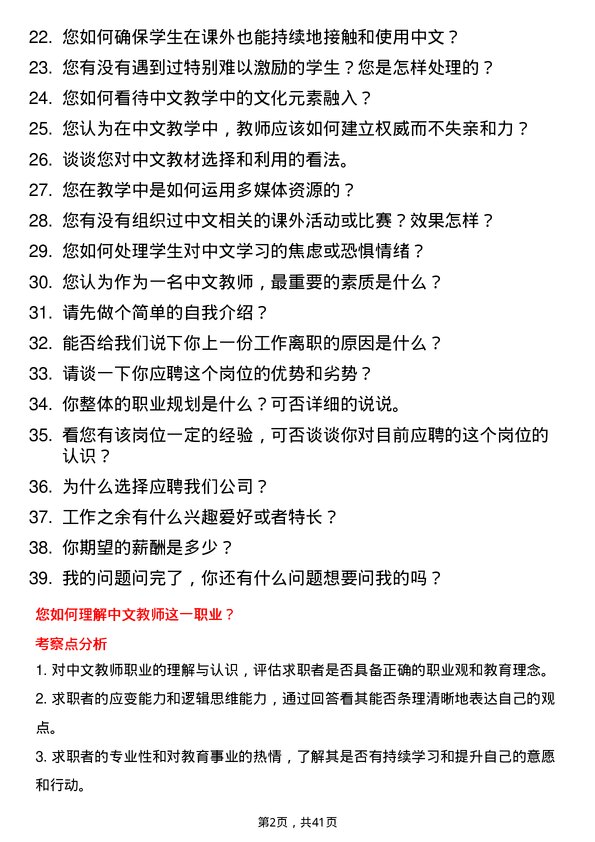 22. 您如何确保学生在课外也能持续地接触和使用中文？

23. 您有没有遇到过特别难以激励的学生？您是怎样处理的？

24. 您如何看待中文教学中的文化元素融入？

25. 您认为在中文教学中，教师应该如何建立权威而不失亲和力？

26. 谈谈您对中文教材选择和利用的看法。

27. 您在教学中是如何运用多媒体资源的？

28. 您有没有组织过中文相关的课外活动或比赛？效果怎样？

29. 您如何处理学生对中文学习的焦虑或恐惧情绪？

30. 您认为作为一名中文教师，最重要的素质是什么？

31. 请先做个简单的自我介绍？

32. 能否给我们说下你上一份工作离职的原因是什么？

33. 请谈一下你应聘这个岗位的优势和劣势？

34. 你整体的职业规划是什么？可否详细的说说。

35. 看您有该岗位一定的经验，可否谈谈你对目前应聘的这个岗位的认识？

36. 为什么选择应聘我们公司？

37. 工作之余有什么兴趣爱好或者特长？

38. 你期望的薪酬是多少？

39. 我的问题问完了，你还有什么问题想要问我的吗？

您如何理解中文教师这一职业？

考察点分析

1. 对中文教师职业的理解与认识，评估求职者是否具备正确的职业观和教育理念。

2. 求职者的应变能力和逻辑思维能力，通过回答看其能否条理清晰地表达自己的观点。

3. 求职者的专业性和对教育事业的热情，了解其是否有持续学习和提升自己的意愿和行动。

第2页，共41页